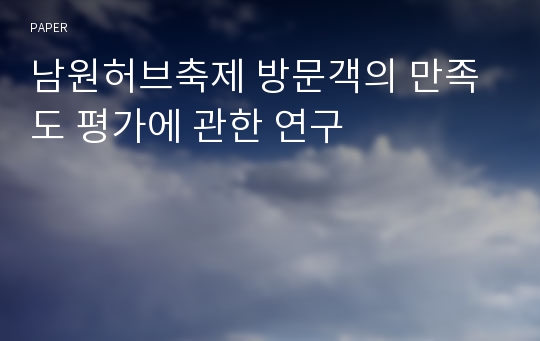 PAPER

남원허브축제 방문객의 만족도 평가에 관한 연구